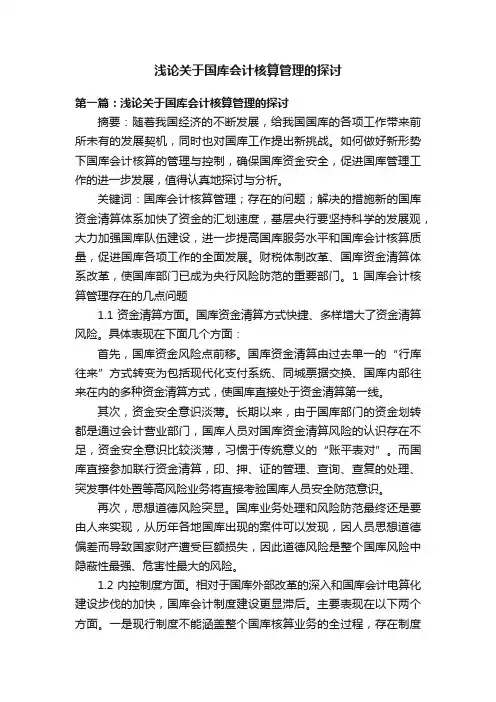 浅论关于国库会计核算管理的探讨

第一篇：浅论关于国库会计核算管理的探讨

摘要：随着我国经济的不断发展，给我国国库的各项工作带来前所未有的发展契机，同时也对国库工作提出新挑战。如何做好新形势下国库会计核算的管理与控制，确保国库资金安全，促进国库管理工作的进一步发展，值得认真地探讨与分析。

关键词：国库会计核算管理；存在的问题；解决的措施新的国库资金清算体系加快了资金的汇划速度，基层央行要坚持科学的发展观，大力加强国库队伍建设，进一步提高国库服务水平和国库会计核算质量，促进国库各项工作的全面发展。财税体制改革、国库资金清算体系改革，使国库部门已成为央行风险防范的重要部门。1 国库会计核算管理存在的几点问题

1.1 资金清算方面。国库资金清算方式快捷、多样增大了资金清算风险。具体表现在下面几个方面：

首先，国库资金风险点前移。国库资金清算由过去单一的“行库往来”方式转变为包括现代化支付系统、同城票据交换、国库内部往来在内的多种资金清算方式，使国库直接处于资金清算第一线。

其次，资金安全意识淡薄。长期以来，由于国库部门的资金划转都是通过会计营业部门，国库人员对国库资金清算风险的认识存在不足，资金安全意识比较淡薄，习惯于传统意义的“账平表对”。而国库直接参加联行资金清算，印、押、证的管理、查询、查复的处理、突发事件处置等高风险业务将直接考验国库人员安全防范意识。

再次，思想道德风险突显。国库业务处理和风险防范最终还是要由人来实现，从历年各地国库出现的案件可以发现，因人员思想道德偏差而导致国家财产遭受巨额损失，因此道德风险是整个国库风险中隐蔽性最强、危害性最大的风险。

1.2 内控制度方面。相对于国库外部改革的深入和国库会计电算化建设步伐的加快，国库会计制度建设更显滞后。主要表现在以下两个方面。一是现行制度不能涵盖整个国库核算业务的全过程，存在制度